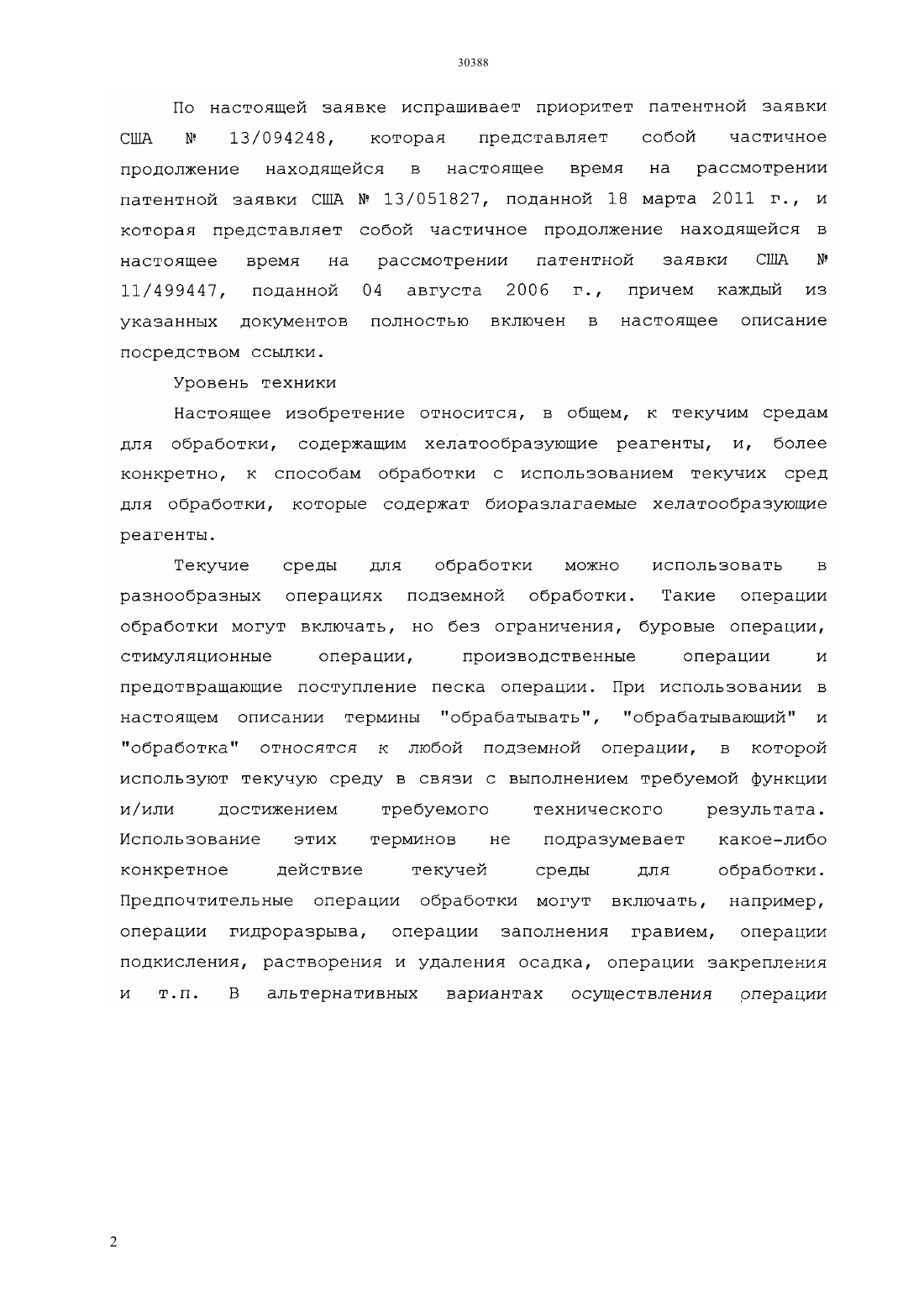 30388

По настоящей заявке испрашивает приоритет патентной заявки США № 13/094248, которая представляет собой частичное продолжение находящейся в настоящее время на рассмотрении патентной заявки США № 13/051827, поданной 18 марта 2011 г., и которая представляет собой частичное продолжение находящейся в настоящее время на рассмотрении патентной заявки США № 11/499447, поданной 04 августа 2006 г., причем каждый из указанных документов полностью включен в настоящее описание посредством ссылки.

Уровень техники

Настоящее изобретение относится, в общем, к текучим средам для обработки, содержащим хелатообразующие реагенты, и, более конкретно, к способам обработки с использованием текучих сред для обработки, которые содержат биоразлагаемые хелатообразующие реагенты.

Текучие среды для обработки можно использовать в разнообразных операциях подземной обработки. Такие операции обработки могут включать, но без ограничения, буровые операции, стимуляционные операции, производственные операции и предотвращающие поступление песка операции. При использовании в настоящем описании термины "обрабатывать", "обрабатывающий" и "обработка" относятся к любой подземной операции, в которой используют текучую среду в связи с выполнением требуемой функции и/или достижением требуемого технического результата. Использование этих терминов не подразумевает какое-либо конкретное действие текучей среды для обработки. Предпочтительные операции обработки могут включать, например, операции гидроразрыва, операции заполнения гравием, операции подкисления, растворения и удаления осадка, операции закрепления и т.п. В альтернативных вариантах осуществления операции

2